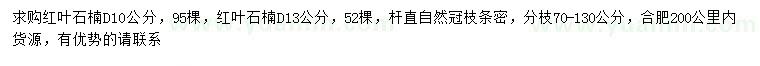 求购红叶石楠D10公分，95棵，红叶石楠D13公分，52棵，杆直自然冠枝条密，分枝70-130公分，合肥200公里内货源，有优势的请联系